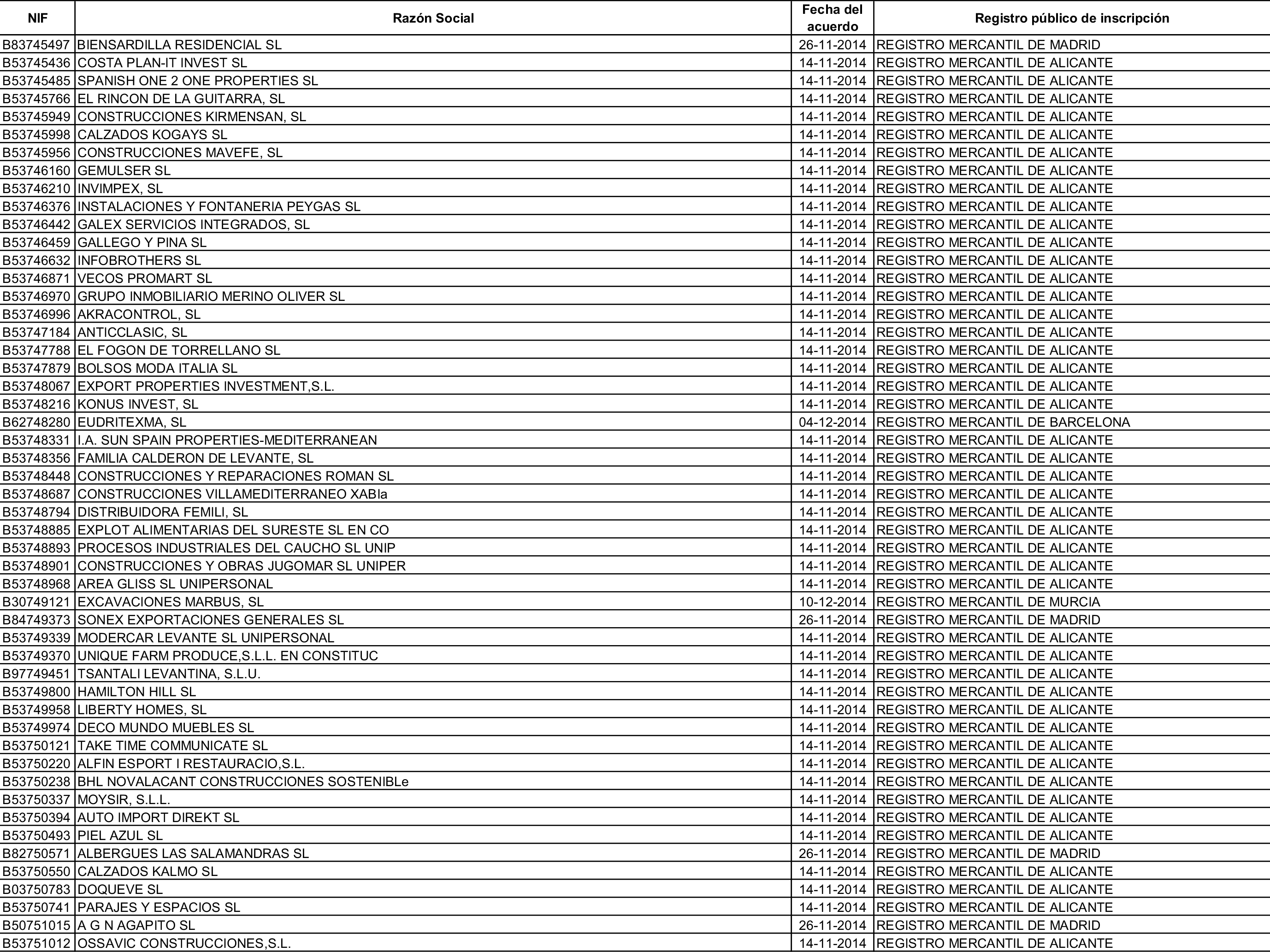 | NIF | Razón Social | Fecha del acuerdo | Registro público de inscripción |
|---|---|---|---|
| B83745497 | BIENSARDILLA RESIDENCIAL SL | 26-11-2014 | REGISTRO MERCANTIL DE MADRID |
| B53745436 | COSTA PLAN-IT INVEST SL | 14-11-2014 | REGISTRO MERCANTIL DE ALICANTE |
| B53745485 | SPANISH ONE 2 ONE PROPERTIES SL | 14-11-2014 | REGISTRO MERCANTIL DE ALICANTE |
| B53745766 | EL RINCON DE LA GUITARRA, SL | 14-11-2014 | REGISTRO MERCANTIL DE ALICANTE |
| B53745949 | CONSTRUCCIONES KIRMENSAN, SL | 14-11-2014 | REGISTRO MERCANTIL DE ALICANTE |
| B53745998 | CALZADOS KOGAYS SL | 14-11-2014 | REGISTRO MERCANTIL DE ALICANTE |
| B53745956 | CONSTRUCCIONES MAVEFE, SL | 14-11-2014 | REGISTRO MERCANTIL DE ALICANTE |
| B53746160 | GEMULSER SL | 14-11-2014 | REGISTRO MERCANTIL DE ALICANTE |
| B53746210 | INVIMPEX, SL | 14-11-2014 | REGISTRO MERCANTIL DE ALICANTE |
| B53746376 | INSTALACIONES Y FONTANERIA PEYGAS SL | 14-11-2014 | REGISTRO MERCANTIL DE ALICANTE |
| B53746442 | GALEX SERVICIOS INTEGRADOS, SL | 14-11-2014 | REGISTRO MERCANTIL DE ALICANTE |
| B53746459 | GALLEGO Y PINA SL | 14-11-2014 | REGISTRO MERCANTIL DE ALICANTE |
| B53746632 | INFOBROTHERS SL | 14-11-2014 | REGISTRO MERCANTIL DE ALICANTE |
| B53746871 | VECOS PROMART SL | 14-11-2014 | REGISTRO MERCANTIL DE ALICANTE |
| B53746970 | GRUPO INMOBILIARIO MERINO OLIVER SL | 14-11-2014 | REGISTRO MERCANTIL DE ALICANTE |
| B53746996 | AKRACONTROL, SL | 14-11-2014 | REGISTRO MERCANTIL DE ALICANTE |
| B53747184 | ANTICCLASIC, SL | 14-11-2014 | REGISTRO MERCANTIL DE ALICANTE |
| B53747788 | EL FOGON DE TORRELLANO SL | 14-11-2014 | REGISTRO MERCANTIL DE ALICANTE |
| B53747879 | BOLSOS MODA ITALIA SL | 14-11-2014 | REGISTRO MERCANTIL DE ALICANTE |
| B53748067 | EXPORT PROPERTIES INVESTMENT,S.L. | 14-11-2014 | REGISTRO MERCANTIL DE ALICANTE |
| B53748216 | KONUS INVEST, SL | 14-11-2014 | REGISTRO MERCANTIL DE ALICANTE |
| B62748280 | EUDRITEXMA, SL | 04-12-2014 | REGISTRO MERCANTIL DE BARCELONA |
| B53748331 | I.A. SUN SPAIN PROPERTIES-MEDITERRANEAN | 14-11-2014 | REGISTRO MERCANTIL DE ALICANTE |
| B53748356 | FAMILIA CALDERON DE LEVANTE, SL | 14-11-2014 | REGISTRO MERCANTIL DE ALICANTE |
| B53748448 | CONSTRUCCIONES Y REPARACIONES ROMAN SL | 14-11-2014 | REGISTRO MERCANTIL DE ALICANTE |
| B53748687 | CONSTRUCCIONES VILLAMEDITERRANEO XABIa | 14-11-2014 | REGISTRO MERCANTIL DE ALICANTE |
| B53748794 | DISTRIBUIDORA FEMILI, SL | 14-11-2014 | REGISTRO MERCANTIL DE ALICANTE |
| B53748885 | EXPLOT ALIMENTARIAS DEL SURESTE SL EN CO | 14-11-2014 | REGISTRO MERCANTIL DE ALICANTE |
| B53748893 | PROCESOS INDUSTRIALES DEL CAUCHO SL UNIP | 14-11-2014 | REGISTRO MERCANTIL DE ALICANTE |
| B53748901 | CONSTRUCCIONES Y OBRAS JUGOMAR SL UNIPER | 14-11-2014 | REGISTRO MERCANTIL DE ALICANTE |
| B53748968 | AREA GLISS SL UNIPERSONAL | 14-11-2014 | REGISTRO MERCANTIL DE ALICANTE |
| B30749121 | EXCAVACIONES MARBUS, SL | 10-12-2014 | REGISTRO MERCANTIL DE MURCIA |
| B84749373 | SONEX EXPORTACIONES GENERALES SL | 26-11-2014 | REGISTRO MERCANTIL DE MADRID |
| B53749339 | MODERCAR LEVANTE SL UNIPERSONAL | 14-11-2014 | REGISTRO MERCANTIL DE ALICANTE |
| B53749370 | UNIQUE FARM PRODUCE,S.L.L. EN CONSTITUC | 14-11-2014 | REGISTRO MERCANTIL DE ALICANTE |
| B97749451 | TSANTALI LEVANTINA, S.L.U. | 14-11-2014 | REGISTRO MERCANTIL DE ALICANTE |
| B53749800 | HAMILTON HILL SL | 14-11-2014 | REGISTRO MERCANTIL DE ALICANTE |
| B53749958 | LIBERTY HOMES, SL | 14-11-2014 | REGISTRO MERCANTIL DE ALICANTE |
| B53749974 | DECO MUNDO MUEBLES SL | 14-11-2014 | REGISTRO MERCANTIL DE ALICANTE |
| B53750121 | TAKE TIME COMMUNICATE SL | 14-11-2014 | REGISTRO MERCANTIL DE ALICANTE |
| B53750220 | ALFIN ESPORT I RESTAURACIO,S.L. | 14-11-2014 | REGISTRO MERCANTIL DE ALICANTE |
| B53750238 | BHL NOVALACANT CONSTRUCCIONES SOSTENIBLe | 14-11-2014 | REGISTRO MERCANTIL DE ALICANTE |
| B53750337 | MOYSIR, S.L.L. | 14-11-2014 | REGISTRO MERCANTIL DE ALICANTE |
| B53750394 | AUTO IMPORT DIREKT SL | 14-11-2014 | REGISTRO MERCANTIL DE ALICANTE |
| B53750493 | PIEL AZUL SL | 14-11-2014 | REGISTRO MERCANTIL DE ALICANTE |
| B82750571 | ALBERGUES LAS SALAMANDRAS SL | 26-11-2014 | REGISTRO MERCANTIL DE MADRID |
| B53750550 | CALZADOS KALMO SL | 14-11-2014 | REGISTRO MERCANTIL DE ALICANTE |
| B03750783 | DOQUEVE SL | 14-11-2014 | REGISTRO MERCANTIL DE ALICANTE |
| B53750741 | PARAJES Y ESPACIOS SL | 14-11-2014 | REGISTRO MERCANTIL DE ALICANTE |
| B50751015 | A G N AGAPITO SL | 26-11-2014 | REGISTRO MERCANTIL DE MADRID |
| B53751012 | OSSAVIC CONSTRUCCIONES,S.L. | 14-11-2014 | REGISTRO MERCANTIL DE ALICANTE |